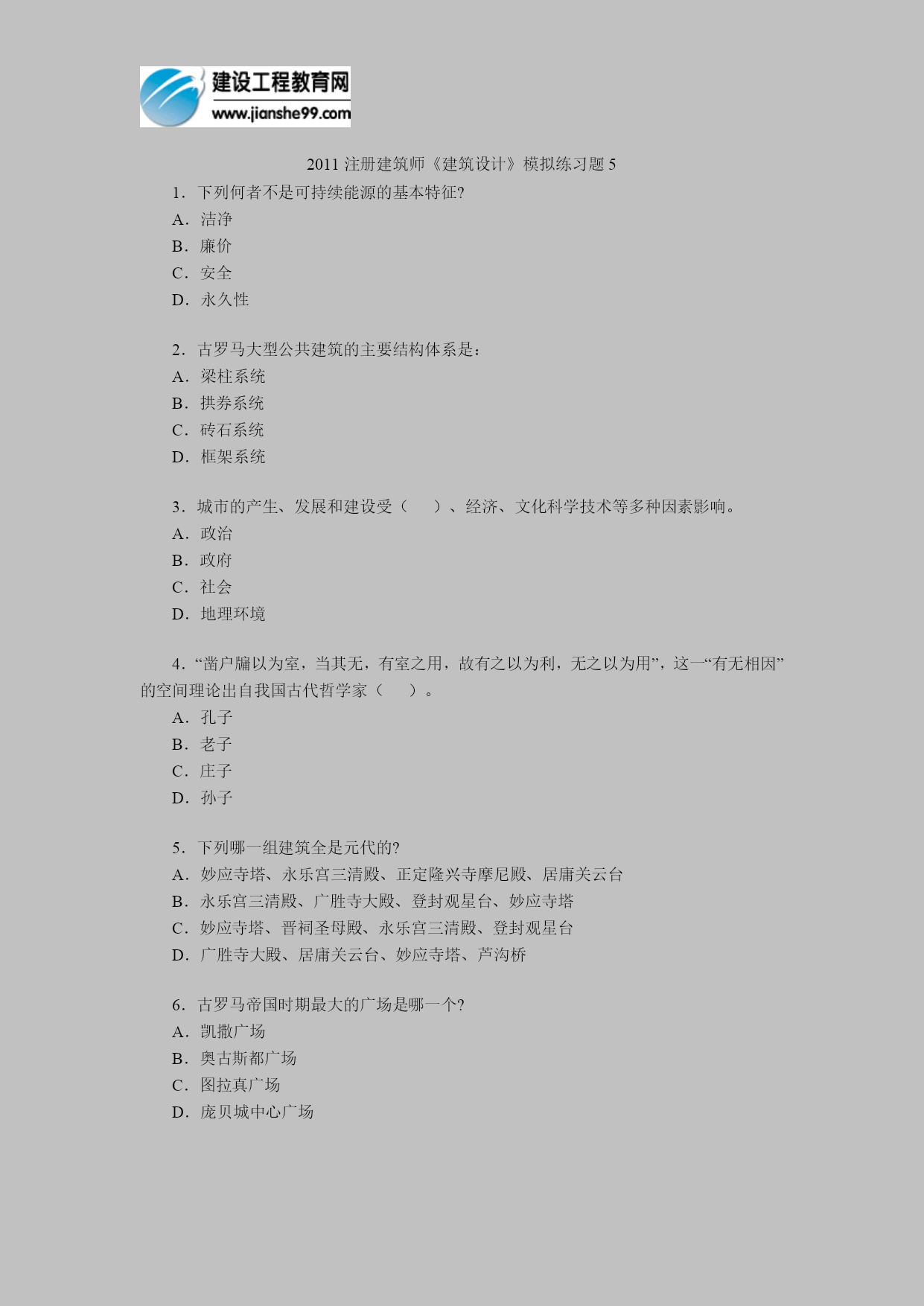 建设工程教育网
www.jianshe99.com

2011 注册建筑师《建筑设计》模拟练习题 5

1．下列何者不是可持续能源的基本特征?
A．洁净
B．廉价
C．安全
D．永久性

2．古罗马大型公共建筑的主要结构体系是：
A．梁柱系统
B．拱券系统
C．砖石系统
D．框架系统

3．城市的产生、发展和建设受（　　）、经济、文化科学技术等多种因素影响。
A．政治
B．政府
C．社会
D．地理环境

4．“凿户牖以为室，当其无，有室之用，故有之以为利，无之以为用”，这一“有无相因”的空间理论出自我国古代哲学家（　　）。
A．孔子
B．老子
C．庄子
D．孙子

5．下列哪一组建筑全是元代的?
A．妙应寺塔、永乐宫三清殿、正定隆兴寺摩尼殿、居庸关云台
B．永乐宫三清殿、广胜寺大殿、登封观星台、妙应寺塔
C．妙应寺塔、晋祠圣母殿、永乐宫三清殿、登封观星台
D．广胜寺大殿、居庸关云台、妙应寺塔、芦沟桥

6．古罗马帝国时期最大的广场是哪一个?
A．凯撒广场
B．奥古斯都广场
C．图拉真广场
D．庞贝城中心广场